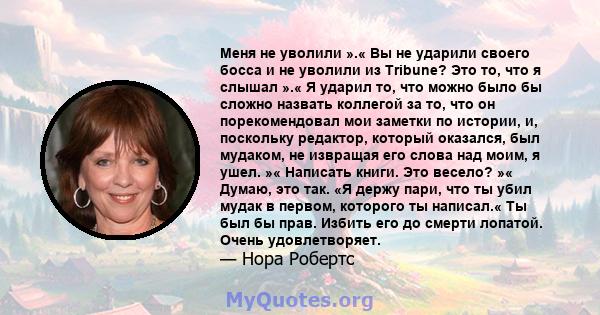 Меня не уволили ».« Вы не ударили своего босса и не уволили из Tribune? Это то, что я слышал ».« Я ударил то, что можно было бы сложно назвать коллегой за то, что он порекомендовал мои заметки по истории, и, поскольку редактор, который оказался, был мудаком, не извращая его слова над моим, я ушел. »« Написать книги. Это весело? »« Думаю, это так. «Я держу пари, что ты убил мудак в первом, которого ты написал.« Ты был бы прав. Избить его до смерти лопатой. Очень удовлетворяет.

— Нора Робертс

MyQuotes.org